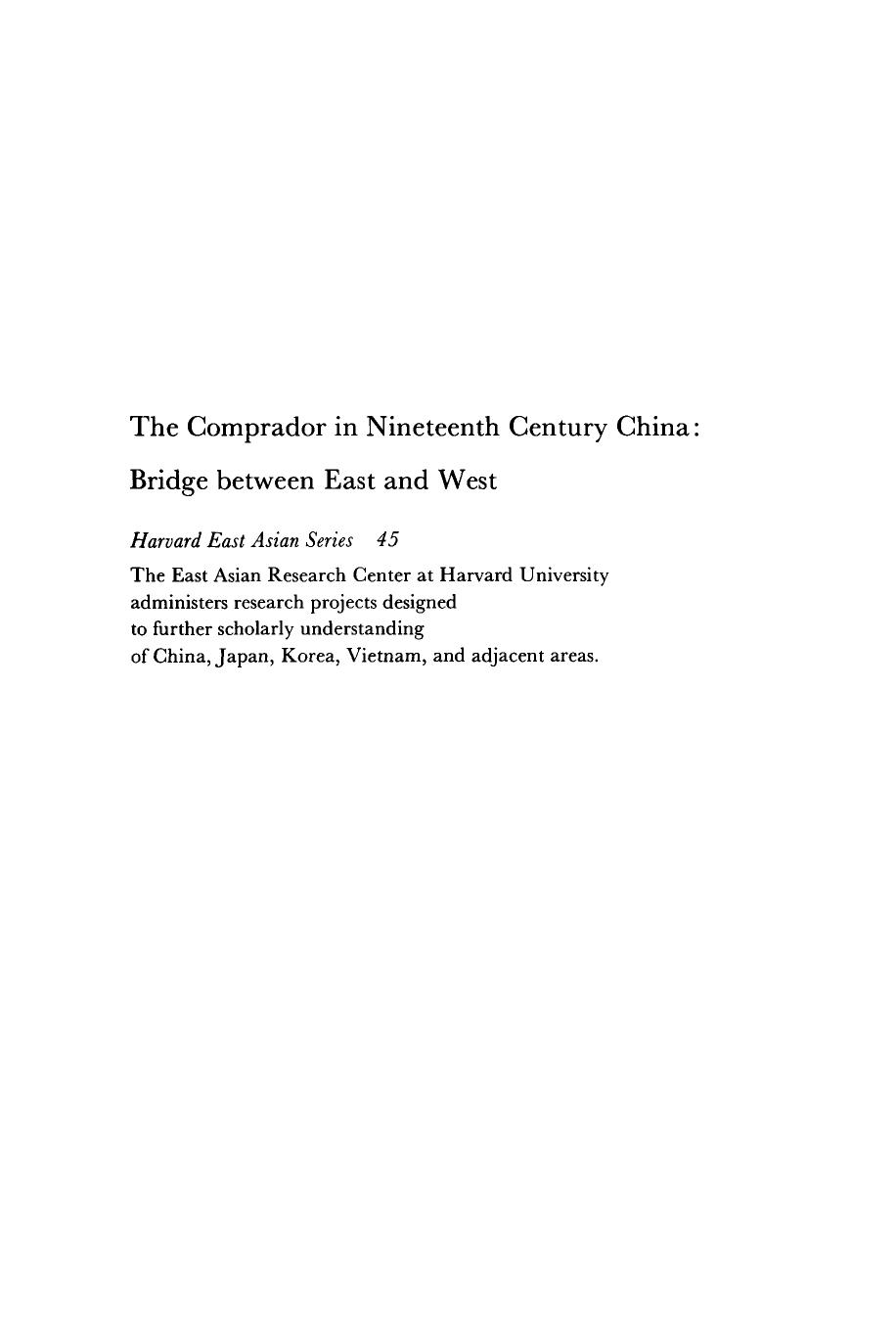 The Comprador in Nineteenth Century China:

Bridge between East and West

Harvard East Asian Series 45

The East Asian Research Center at Harvard University administers research projects designed to further scholarly understanding of China, Japan, Korea, Vietnam, and adjacent areas.